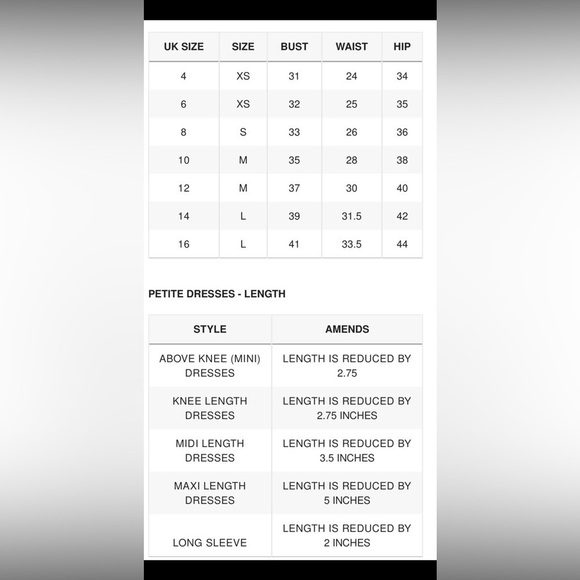 | UK SIZE | SIZE | BUST | WAIST | HIP |
|---|---|---|---|---|
| 4 | XS | 31 | 24 | 34 |
| 6 | XS | 32 | 25 | 35 |
| 8 | S | 33 | 26 | 36 |
| 10 | M | 35 | 28 | 38 |
| 12 | M | 37 | 30 | 40 |
| 14 | L | 39 | 31.5 | 42 |
| 16 | L | 41 | 33.5 | 44 |

PETITE DRESSES - LENGTH

| STYLE | AMENDS |
|---|---|
| ABOVE KNEE (MINI) DRESSES | LENGTH IS REDUCED BY 2.75 |
| KNEE LENGTH DRESSES | LENGTH IS REDUCED BY 2.75 INCHES |
| MIDI LENGTH DRESSES | LENGTH IS REDUCED BY 3.5 INCHES |
| MAXI LENGTH DRESSES | LENGTH IS REDUCED BY 5 INCHES |
| LONG SLEEVE | LENGTH IS REDUCED BY 2 INCHES |